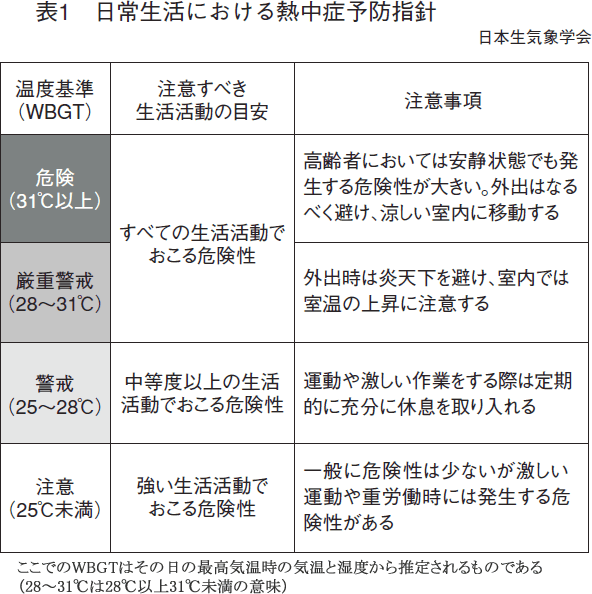 表1　日常生活における熱中症予防指針

日本生気象学会

| 温度基準（WBGT） | 注意すべき生活活動の目安 | 注意事項 |
|---|---|---|
| 危険（31℃以上） | すべての生活活動でおこる危険性 | 高齢者においては安静状態でも発生する危険性が大きい。外出はなるべく避け、涼しい室内に移動する |
| 厳重警戒（28～31℃） | すべての生活活動でおこる危険性 | 外出時は炎天下を避け、室内では室温の上昇に注意する |
| 警戒（25～28℃） | 中等度以上の生活活動でおこる危険性 | 運動や激しい作業をする際は定期的に充分に休息を取り入れる |
| 注意（25℃未満） | 強い生活活動でおこる危険性 | 一般に危険性は少ないが激しい運動や重労働時には発生する危険性がある |

ここでのWBGTはその日の最高気温時の気温と湿度から推定されるものである
（28～31℃は28℃以上31℃未満の意味）